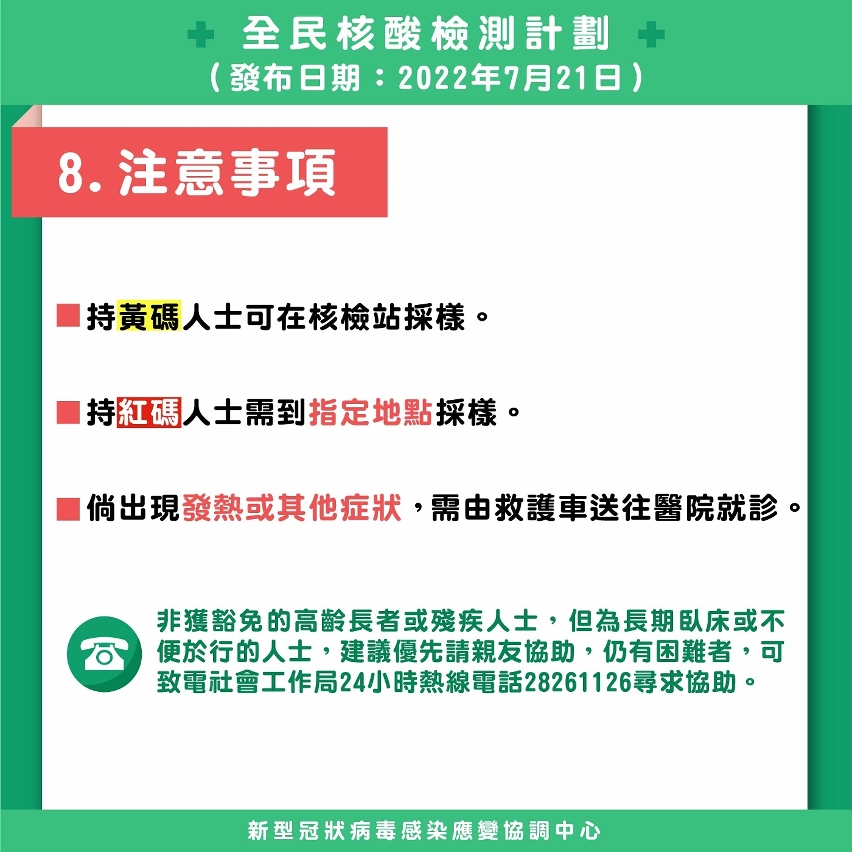 全民核酸檢測計劃
（發布日期：2022年7月21日）

8. 注意事項

持黃碼人士可在核檢站採樣。

持紅碼人士需到指定地點採樣。

倘出現發熱或其他症狀，需由救護車送往醫院就診。

非獲豁免的高齡長者或殘疾人士，但為長期臥床或不便於行的人士，建議優先請親友協助，仍有困難者，可致電社會工作局24小時熱線電話28261126尋求協助。

新型冠狀病毒感染應變協調中心